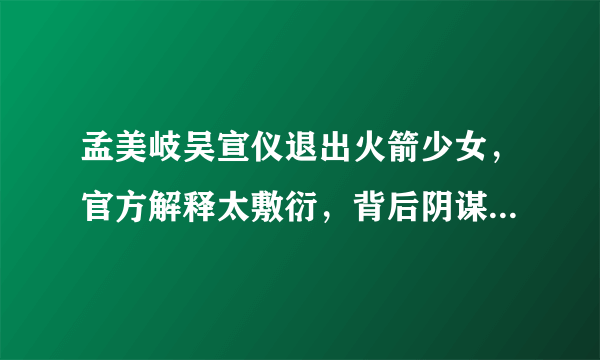 孟美岐吴宣仪退出火箭少女，官方解释太敷衍，背后阴谋...